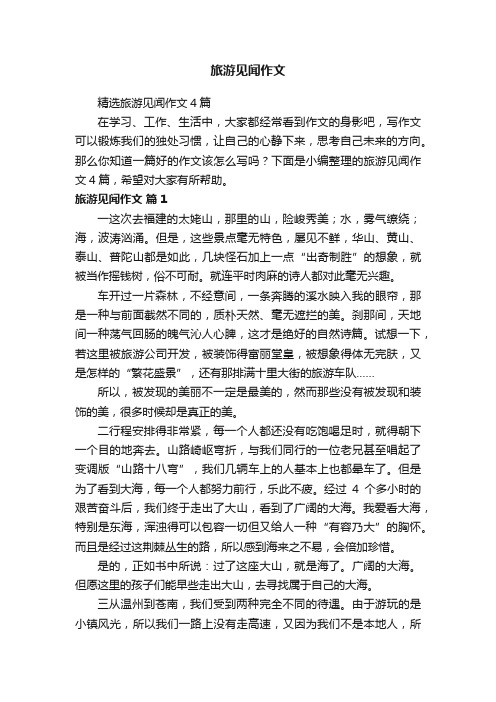 旅游见闻作文

精选旅游见闻作文4篇

在学习、工作、生活中，大家都经常看到作文的身影吧，写作文可以锻炼我们的独处习惯，让自己的心静下来，思考自己未来的方向。那么你知道一篇好的作文该怎么写吗？下面是小编整理的旅游见闻作文4篇，希望对大家有所帮助。

旅游见闻作文 篇1

一这次去福建的太姥山，那里的山，险峻秀美；水，雾气缭绕；海，波涛汹涌。但是，这些景点毫无特色，屡见不鲜，华山、黄山、泰山、普陀山都是如此，几块怪石加上一点“出奇制胜”的想象，就被当作摇钱树，俗不可耐。就连平时肉麻的诗人都对此毫无兴趣。

车开过一片森林，不经意间，一条奔腾的溪水映入我的眼帘，那是一种与前面截然不同的，质朴天然、毫无遮拦的美。刹那间，天地间一种荡气回肠的魄气沁人心脾，这才是绝好的自然诗篇。试想一下，若这里被旅游公司开发，被装饰得富丽堂皇，被想象得体无完肤，又是怎样的“繁花盛景”，还有那排满十里大街的旅游车队……

所以，被发现的美丽不一定是最美的，然而那些没有被发现和装饰的美，很多时候却是真正的美。

二行程安排得非常紧，每一个人都还没有吃饱喝足时，就得朝下一个目的地奔去。山路崎岖弯折，与我们同行的一位老兄甚至唱起了变调版“山路十八弯”，我们几辆车上的人基本上也都晕车了。但是为了看到大海，每一个人都努力前行，乐此不疲。经过 4 个多小时的艰苦奋斗后，我们终于走出了大山，看到了广阔的大海。我爱看大海，特别是东海，浑浊得可以包容一切但又给人一种“有容乃大”的胸怀。而且是经过这荆棘丛生的路，所以感到海来之不易，会倍加珍惜。

是的，正如书中所说：过了这座大山，就是海了。广阔的大海。但愿这里的孩子们能早些走出大山，去寻找属于自己的大海。

三从温州到苍南，我们受到两种完全不同的待遇。由于游玩的是小镇风光，所以我们一路上没有走高速，又因为我们不是本地人，所